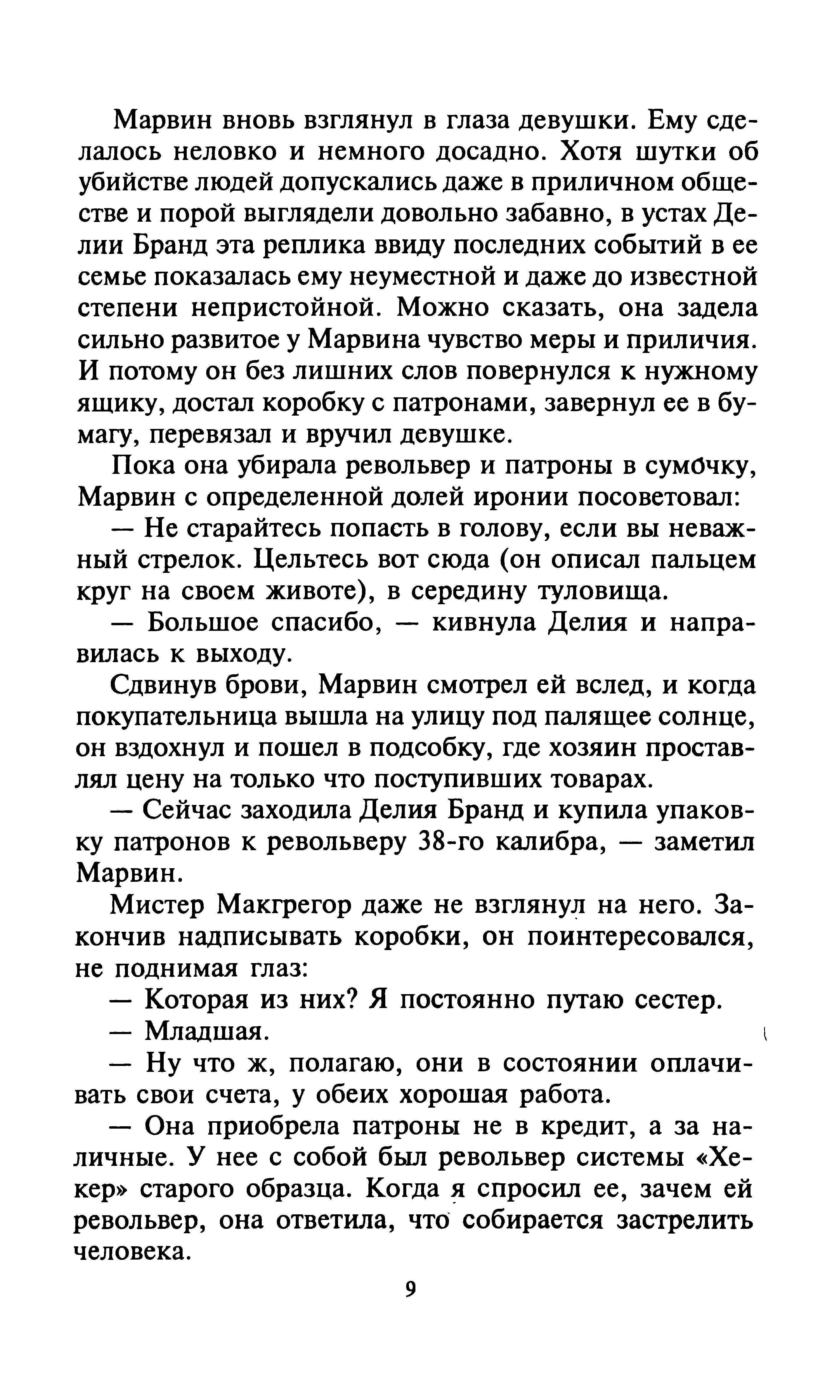 Марвин вновь взглянул в глаза девушки. Ему сделалось неловко и немного досадно. Хотя шутки об убийстве людей допускались даже в приличном обществе и порой выглядели довольно забавно, в устах Делии Бранд эта реплика ввиду последних событий в ее семье показалась ему неуместной и даже до известной степени непристойной. Можно сказать, она задела сильно развитое у Марвина чувство меры и приличия. И потому он без лишних слов повернулся к нужному ящику, достал коробку с патронами, завернул ее в бумагу, перевязал и вручил девушке.

Пока она убирала револьвер и патроны в сумочку, Марвин с определенной долей иронии посоветовал:

— Не старайтесь попасть в голову, если вы неважный стрелок. Цельтесь вот сюда (он описал пальцем круг на своем животе), в середину туловища.

— Большое спасибо, — кивнула Делия и направилась к выходу.

Сдвинув брови, Марвин смотрел ей вслед, и когда покупательница вышла на улицу под палящее солнце, он вздохнул и пошел в подсобку, где хозяин проставлял цену на только что поступивших товарах.

— Сейчас заходила Делия Бранд и купила упаковку патронов к револьверу 38-го калибра, — заметил Марвин.

Мистер Макгрегор даже не взглянул на него. Закончив надписывать коробки, он поинтересовался, не поднимая глаз:

— Которая из них? Я постоянно путаю сестер.

— Младшая.

— Ну что ж, полагаю, они в состоянии оплачивать свои счета, у обеих хорошая работа.

— Она приобрела патроны не в кредит, а за наличные. У нее с собой был револьвер системы «Хекер» старого образца. Когда я спросил ее, зачем ей револьвер, она ответила, что собирается застрелить человека.

9